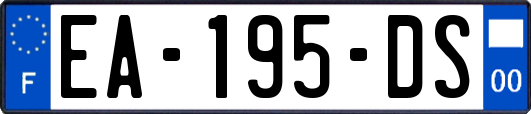 F
EA-195-DS
00